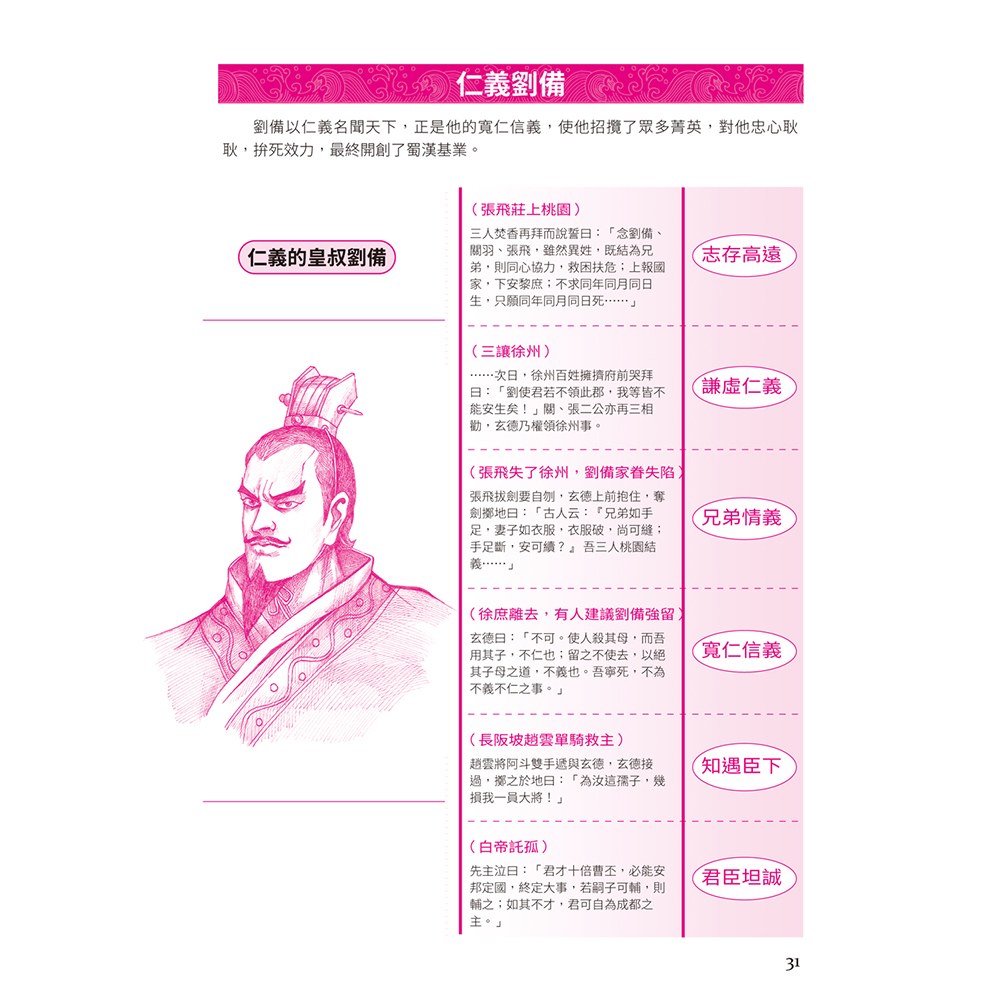 仁義劉備

劉備以仁義名聞天下，正是他的寬仁信義，使他招攬了眾多菁英，對他忠心耿耿，拚死效力，最終開創了蜀漢基業。

仁義的皇叔劉備

（張飛莊上桃園）
三人焚香再拜而說誓曰：「念劉備、關羽、張飛，雖然異姓，既結為兄弟，則同心協力，救困扶危；上報國家，下安黎庶；不求同年同月同日生，只願同年同月同日死……」

志存高遠

（三讓徐州）
……次日，徐州百姓擁擠府前哭拜曰：「劉使君若不領此郡，我等皆不能安生矣！」關、張二公亦再三相勸，玄德乃權領徐州事。

謙虛仁義

（張飛失了徐州，劉備家眷失陷）
張飛拔劍要自刎，玄德上前抱住，奪劍擲地曰：「古人云：『兄弟如手足，妻子如衣服，衣服破，尚可縫；手足斷，安可續？』吾三人桃園結義……」

兄弟情義

（徐庶離去，有人建議劉備強留）
玄德曰：「不可。使人殺其母，而吾用其子，不仁也；留之不使去，以絕其子母之道，不義也。吾寧死，不為不義不仁之事。」

寬仁信義

（長阪坡趙雲單騎救主）
趙雲將阿斗雙手遞與玄德，玄德接過，擲之於地曰：「為汝這孺子，幾損我一員大將！」

知遇臣下

（白帝託孤）
先主泣曰：「君才十倍曹丕，必能安邦定國，終定大事，若嗣子可輔，則輔之；如其不才，君可自為成都之主。」

君臣坦誠

31